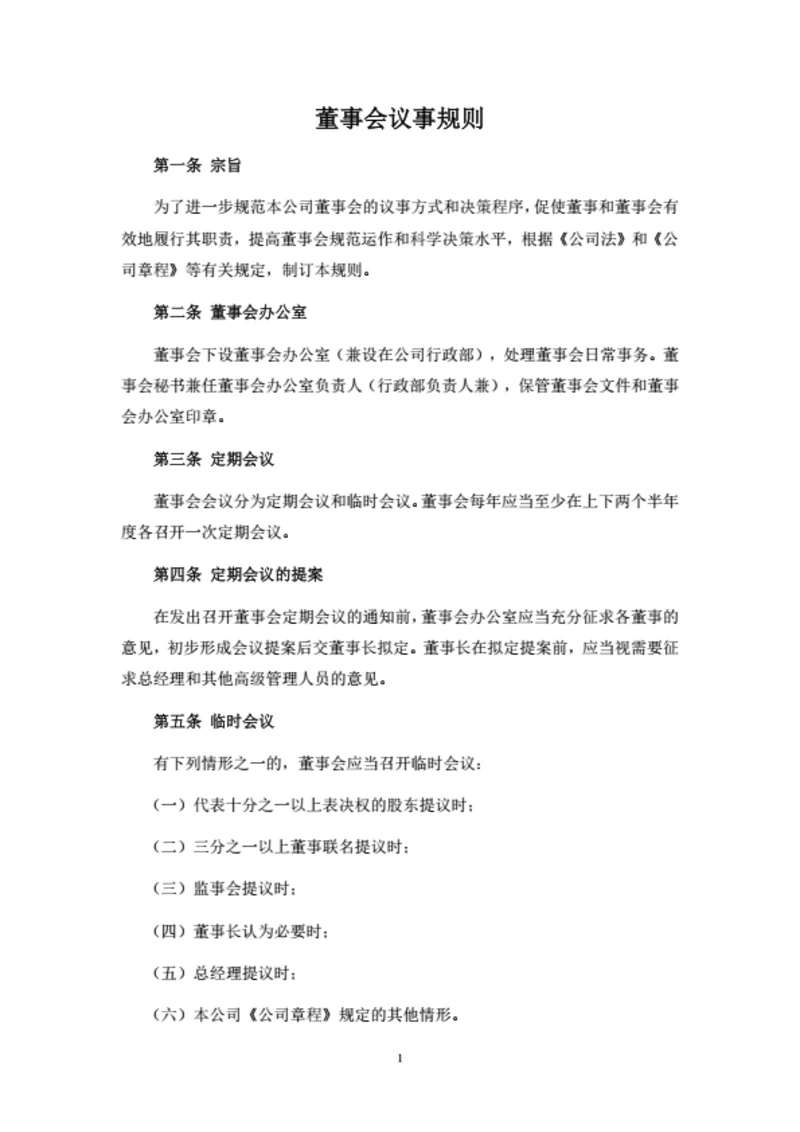 董事会议事规则

第一条 宗旨

为了进一步规范本公司董事会的议事方式和决策程序，促使董事和董事会有效地履行其职责，提高董事会规范运作和科学决策水平，根据《公司法》和《公司章程》等有关规定，制订本规则。

第二条 董事会办公室

董事会下设董事会办公室（兼设在公司行政部），处理董事会日常事务。董事会秘书兼任董事会办公室负责人（行政部负责人兼），保管董事会文件和董事会办公室印章。

第三条 定期会议

董事会会议分为定期会议和临时会议。董事会每年应当至少在上下两个半年度各召开一次定期会议。

第四条 定期会议的提案

在发出召开董事会定期会议的通知前，董事会办公室应当充分征求各董事的意见，初步形成会议提案后交董事长拟定。董事长在拟定提案前，应当视需要征求总经理和其他高级管理人员的意见。

第五条 临时会议

有下列情形之一的，董事会应当召开临时会议：

（一）代表十分之一以上表决权的股东提议时；

（二）三分之一以上董事联名提议时；

（三）监事会提议时；

（四）董事长认为必要时；

（五）总经理提议时；

（六）本公司《公司章程》规定的其他情形。

1